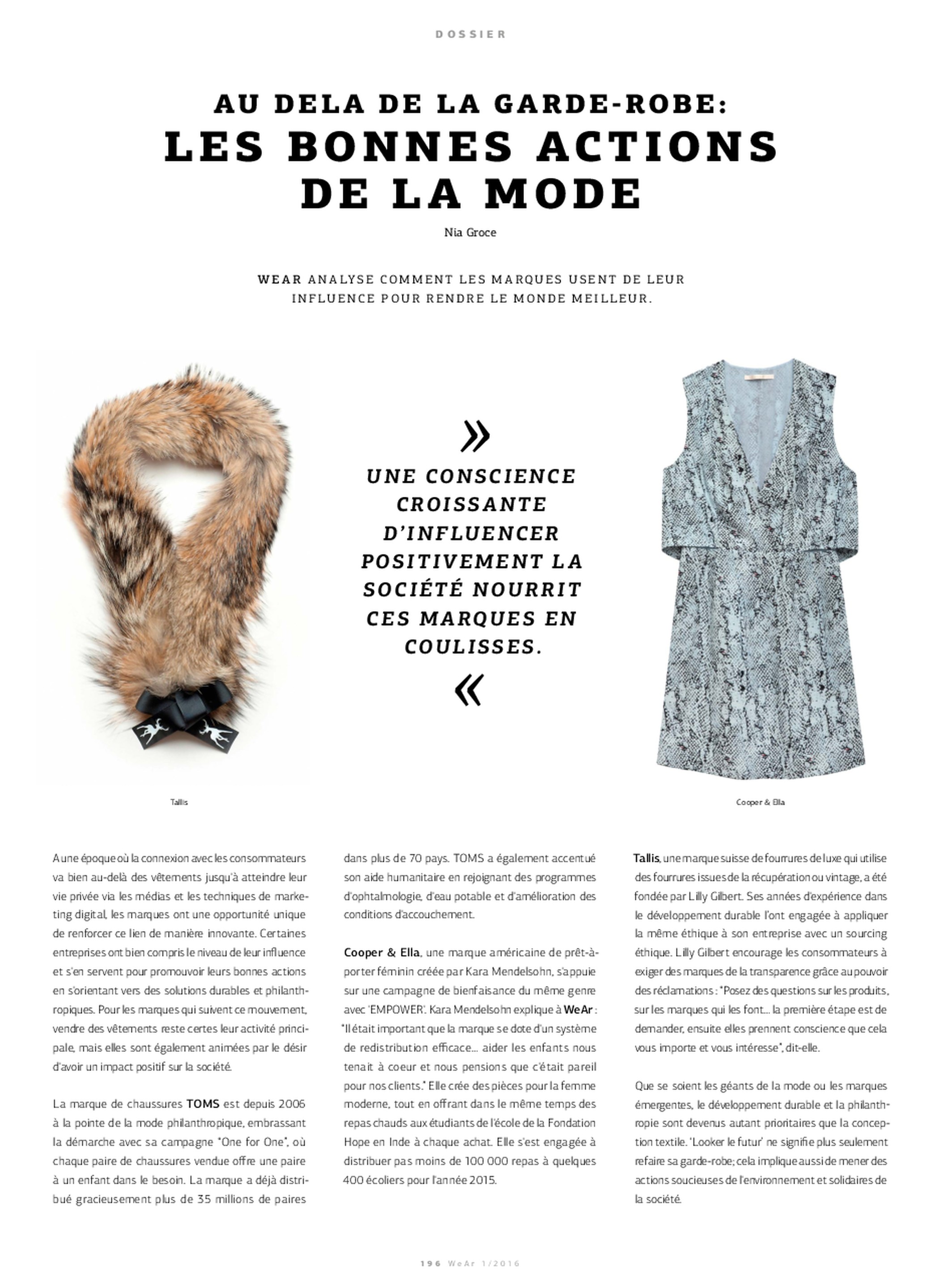 DOSSIER

AU DELA DE LA GARDE-ROBE: LES BONNES ACTIONS DE LA MODE

Nia Groce

WEAR ANALYSE COMMENT LES MARQUES USENT DE LEUR INFLUENCE POUR RENDRE LE MONDE MEILLEUR.

» UNE CONSCIENCE CROISSANTE D'INFLUENCER POSITIVEMENT LA SOCIÉTÉ NOURRIT CES MARQUES EN COULISSES. «

Tallis

Cooper & Ella

A une époque où la connexion avec les consommateurs va bien au-delà des vêtements jusqu'à atteindre leur vie privée via les médias et les techniques de marketing digital, les marques ont une opportunité unique de renforcer ce lien de manière innovante. Certaines entreprises ont bien compris le niveau de leur influence et s'en servent pour promouvoir leurs bonnes actions en s'orientant vers des solutions durables et philanthropiques. Pour les marques qui suivent ce mouvement, vendre des vêtements reste certes leur activité principale, mais elles sont également animées par le désir d'avoir un impact positif sur la société.

La marque de chaussures TOMS est depuis 2006 à la pointe de la mode philanthropique, embrassant la démarche avec sa campagne "One for One", où chaque paire de chaussures vendue offre une paire à un enfant dans le besoin. La marque a déjà distribué gracieusement plus de 35 millions de paires dans plus de 70 pays. TOMS a également accentué son aide humanitaire en rejoignant des programmes d'ophtalmologie, d'eau potable et d'amélioration des conditions d'accouchement.

Cooper & Ella, une marque américaine de prêt-à-porter féminin créée par Kara Mendelsohn, s'appuie sur une campagne de bienfaisance du même genre avec 'EMPOWER'. Kara Mendelsohn explique à WeAr : "Il était important que la marque se dote d'un système de redistribution efficace... aider les enfants nous tenait à coeur et nous pensions que c'était pareil pour nos clients." Elle crée des pièces pour la femme moderne, tout en offrant dans le même temps des repas chauds aux étudiants de l'école de la Fondation Hope en Inde à chaque achat. Elle s'est engagée à distribuer pas moins de 100 000 repas à quelques 400 écoliers pour l'année 2015.

Tallis, une marque suisse de fourrures de luxe qui utilise des fourrures issues de la récupération ou vintage, a été fondée par Lilly Gilbert. Ses années d'expérience dans le développement durable l'ont engagée à appliquer la même éthique à son entreprise avec un sourcing éthique. Lilly Gilbert encourage les consommateurs à exiger des marques de la transparence grâce au pouvoir des réclamations : "Posez des questions sur les produits, sur les marques qui les font... la première étape est de demander, ensuite elles prennent conscience que cela vous importe et vous intéresse", dit-elle.

Que se soient les géants de la mode ou les marques émergentes, le développement durable et la philanthropie sont devenus autant prioritaires que la conception textile. 'Looker le futur' ne signifie plus seulement refaire sa garde-robe; cela implique aussi de mener des actions soucieuses de l'environnement et solidaires de la société.

196 WeAr 1/2016